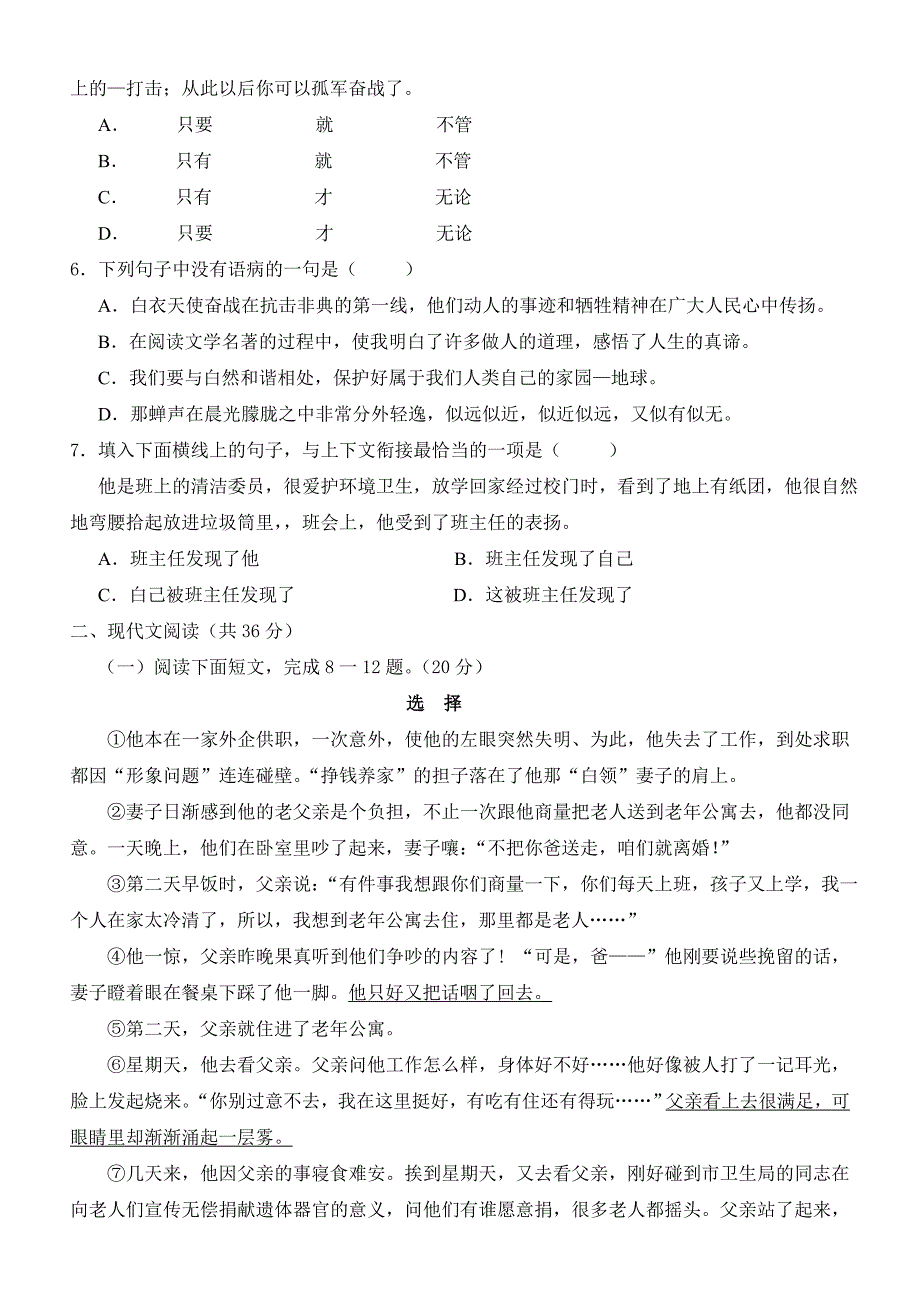 上的一打击；从此以后你可以孤军奋战了。

A．　只要　　就　　不管

B．　只有　　就　　不管

C．　只有　　才　　无论

D．　只要　　才　　无论

6．下列句子中没有语病的一句是（　　）

A．白衣天使奋战在抗击非典的第一线，他们动人的事迹和牺牲精神在广大人民心中传扬。

B．在阅读文学名著的过程中，使我明白了许多做人的道理，感悟了人生的真谛。

C．我们要与自然和谐相处，保护好属于我们人类自己的家园—地球。

D．那蝉声在晨光朦胧之中非常分外轻逸，似远似近，似近似远，又似有似无。

7．填入下面横线上的句子，与上下文衔接最恰当的一项是（　　）

他是班上的清洁委员，很爱护环境卫生，放学回家经过校门时，看到了地上有纸团，他很自然地弯腰拾起放进垃圾筒里，，班会上，他受到了班主任的表扬。

A．班主任发现了他　　　　B．班主任发现了自己

C．自己被班主任发现了　　D．这被班主任发现了

二、现代文阅读（共 36 分）

（一）阅读下面短文，完成 8 一 12 题。（20 分）

选　择

①他本在一家外企供职，一次意外，使他的左眼突然失明、为此，他失去了工作，到处求职都因“形象问题”连连碰壁。“挣钱养家”的担子落在了他那“白领”妻子的肩上。

②妻子日渐感到他的老父亲是个负担，不止一次跟他商量把老人送到老年公寓去，他都没同意。一天晚上，他们在卧室里吵了起来，妻子嚷：“不把你爸送走，咱们就离婚！”

③第二天早饭时，父亲说：“有件事我想跟你们商量一下，你们每天上班，孩子又上学，我一个人在家太冷清了，所以，我想到老年公寓去住，那里都是老人……”

④他一惊，父亲昨晚果真听到他们争吵的内容了！“可是，爸——”他刚要说些挽留的话，妻子瞪着眼在餐桌下踩了他一脚。他只好又把话咽了回去。

⑤第二天，父亲就住进了老年公寓。

⑥星期天，他去看父亲。父亲问他工作怎么样，身体好不好……他好像被人打了一记耳光，脸上发起烧来。“你别过意不去，我在这里挺好，有吃有住还有得玩……”父亲看上去很满足，可眼睛里却渐渐涌起一层雾。

⑦几天来，他因父亲的事寝食难安。挨到星期天，又去看父亲，刚好碰到市卫生局的同志在向老人们宣传无偿捐献遗体器官的意义，问他们有谁愿意捐，很多老人都摇头。父亲站了起来，